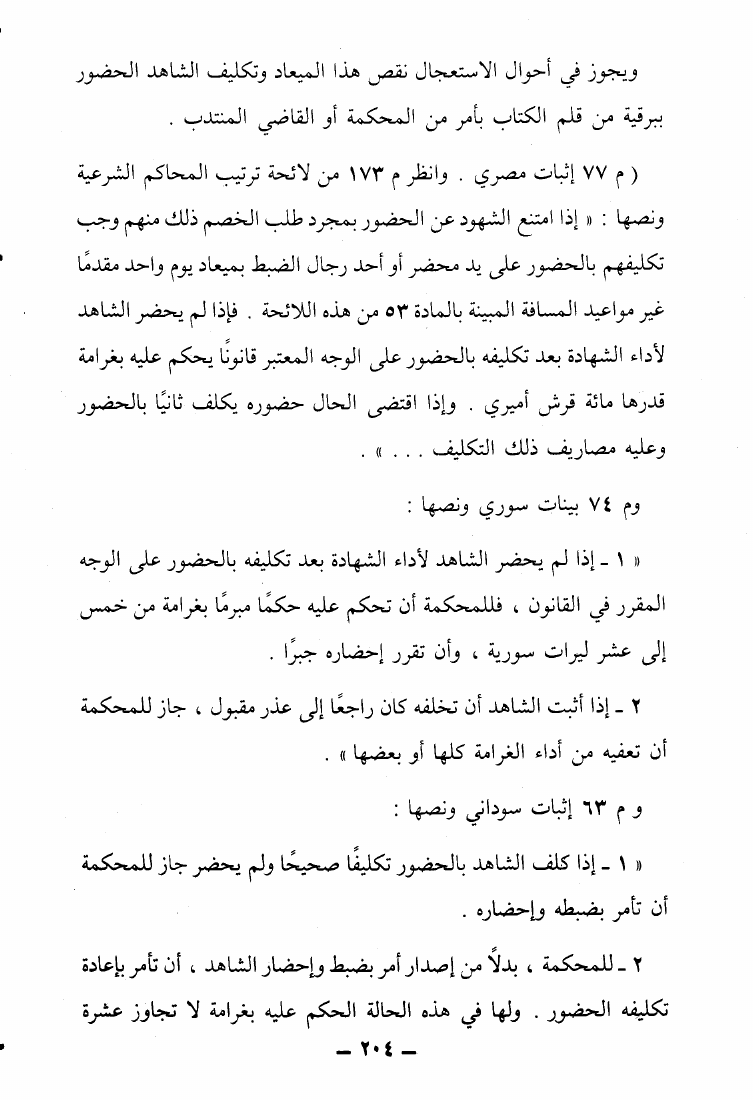 ويجوز في أحوال الاستعجال نقص هذا الميعاد وتكليف الشاهد الحضور ببرقية من قلم الكتاب بأمر من المحكمة أو القاضي المنتدب .

( م ٧٧ إثبات مصري . وانظر م ١٧٣ من لائحة ترتيب المحاكم الشرعية ونصها : « إذا امتنع الشهود عن الحضور بمجرد طلب الخصم ذلك منهم وجب تكليفهم بالحضور على يد محضر أو أحد رجال الضبط بميعاد يوم واحد مقدمًا غير مواعيد المسافة المبينة بالمادة ٥٣ من هذه اللائحة . فإذا لم يحضر الشاهد لأداء الشهادة بعد تكليفه بالحضور على الوجه المعتبر قانونًا يحكم عليه بغرامة قدرها مائة قرش أميري . وإذا اقتضى الحال حضوره يكلف ثانيًا بالحضور وعليه مصاريف ذلك التكليف . . . » .

وم ٧٤ بينات سوري ونصها :

« ١ ـ إذا لم يحضر الشاهد لأداء الشهادة بعد تكليفه بالحضور على الوجه المقرر في القانون ، فللمحكمة أن تحكم عليه حكمًا مبرمًا بغرامة من خمس إلى عشر ليرات سورية ، وأن تقرر إحضاره جبرًا .

٢ ـ إذا أثبت الشاهد أن تخلفه كان راجعًا إلى عذر مقبول ، جاز للمحكمة أن تعفيه من أداء الغرامة كلها أو بعضها » .

و م ٦٣ إثبات سوداني ونصها :

« ١ ـ إذا كلف الشاهد بالحضور تكليفًا صحيحًا ولم يحضر جاز للمحكمة أن تأمر بضبطه وإحضاره .

٢ ـ للمحكمة ، بدلاً من إصدار أمر بضبط وإحضار الشاهد ، أن تأمر بإعادة تكليفه الحضور . ولها في هذه الحالة الحكم عليه بغرامة لا تجاوز عشرة

ـ ٢٠٤ ـ